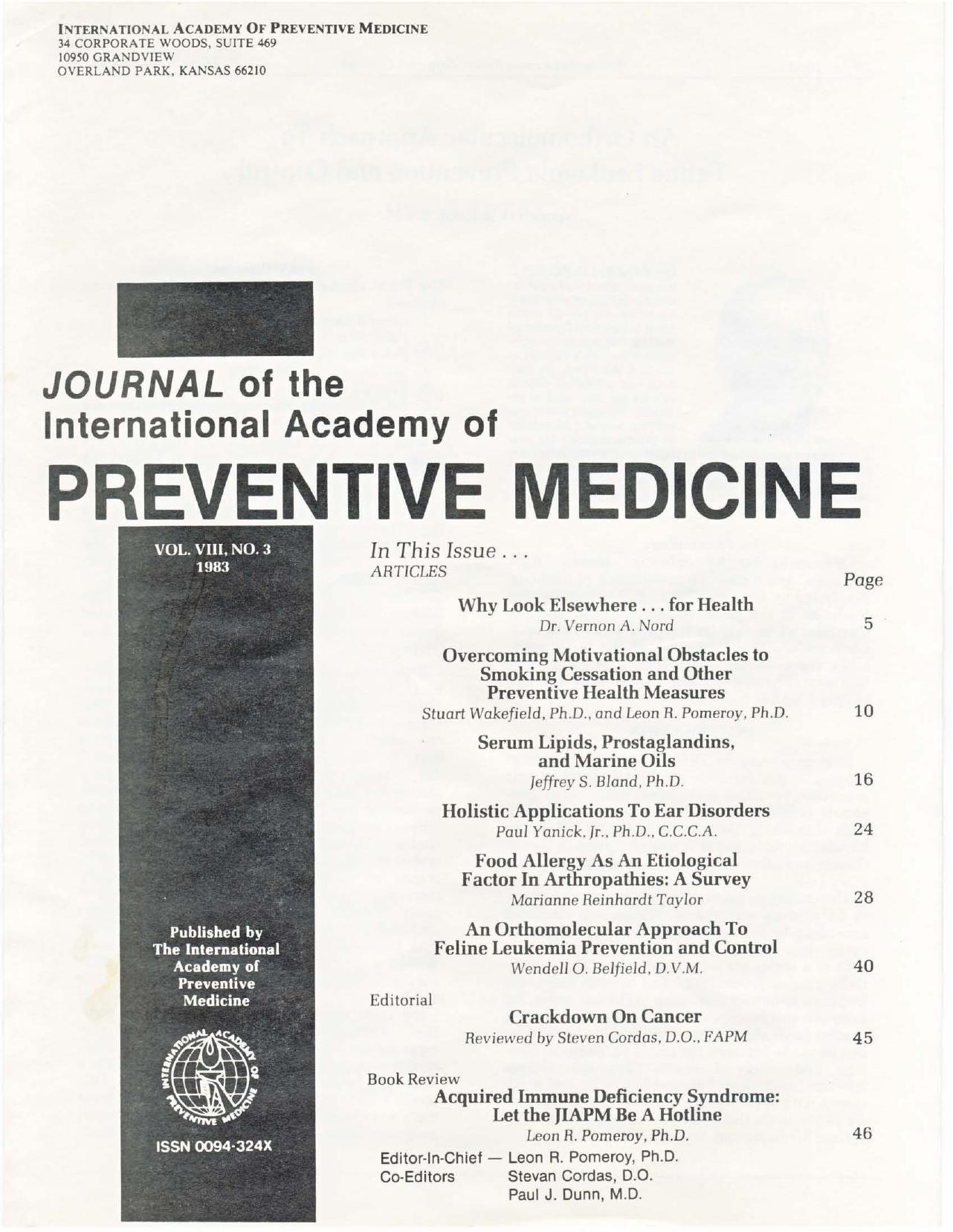 INTERNATIONAL ACADEMY OF PREVENTIVE MEDICINE
34 CORPORATE WOODS, SUITE 469
10950 GRANDVIEW
OVERLAND PARK, KANSAS 66210

JOURNAL of the International Academy of PREVENTIVE MEDICINE

VOL. VIII, NO. 3
1983

Published by The International Academy of Preventive Medicine

INTERNATIONAL ACADEMY OF PREVENTIVE MEDICINE

ISSN 0094-324X

In This Issue . . .
ARTICLES

Page

Why Look Elsewhere . . . for Health
Dr. Vernon A. Nord 5

Overcoming Motivational Obstacles to Smoking Cessation and Other Preventive Health Measures
Stuart Wakefield, Ph.D., and Leon R. Pomeroy, Ph.D. 10

Serum Lipids, Prostaglandins, and Marine Oils
Jeffrey S. Bland, Ph.D. 16

Holistic Applications To Ear Disorders
Paul Yanick, Jr., Ph.D., C.C.C.A. 24

Food Allergy As An Etiological Factor In Arthropathies: A Survey
Marianne Reinhardt Taylor 28

An Orthomolecular Approach To Feline Leukemia Prevention and Control
Wendell O. Belfield, D.V.M. 40

Editorial
Crackdown On Cancer
Reviewed by Steven Cordas, D.O., FAPM 45

Book Review
Acquired Immune Deficiency Syndrome: Let the JIAPM Be A Hotline
Leon R. Pomeroy, Ph.D. 46

Editor-In-Chief — Leon R. Pomeroy, Ph.D.
Co-Editors Stevan Cordas, D.O.
Paul J. Dunn, M.D.